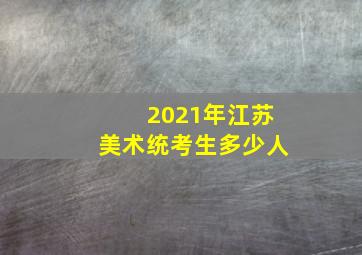 2021年江苏
美术统考生多少人